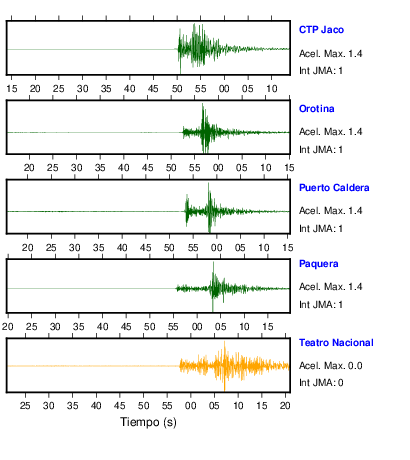 CTP Jaco
Acel. Max. 1.4
Int JMA: 1

15 20 25 30 35 40 45 50 55 00 05 10

Orotina
Acel. Max. 1.4
Int JMA: 1

20 25 30 35 40 45 50 55 00 05 10 15

Puerto Caldera
Acel. Max. 1.4
Int JMA: 1

20 25 30 35 40 45 50 55 00 05 10 15

Paquera
Acel. Max. 1.4
Int JMA: 1

20 25 30 35 40 45 50 55 00 05 10 15

Teatro Nacional
Acel. Max. 0.0
Int JMA: 0

25 30 35 40 45 50 55 00 05 10 15 20

Tiempo (s)